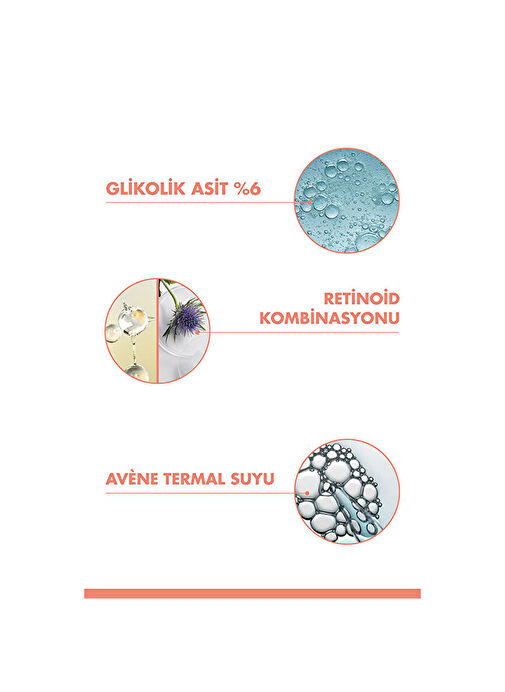 GLİKOLİK ASİT %6

RETİNOİD
KOMBİNASYONU

AVÈNE TERMAL SUYU